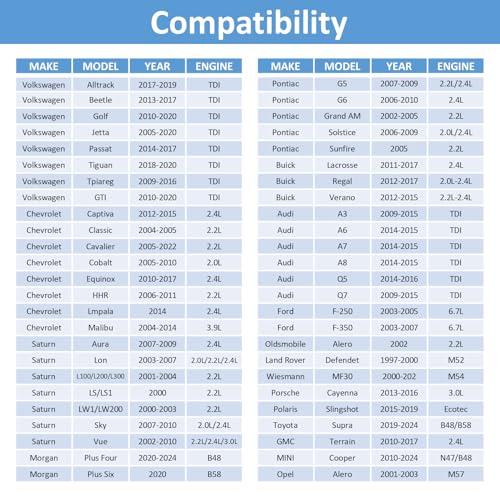 Compatibility

| MAKE | MODEL | YEAR | ENGINE |
|---|---|---|---|
| Volkswagen | Alltrack | 2017-2019 | TDI |
| Volkswagen | Beetle | 2013-2017 | TDI |
| Volkswagen | Golf | 2010-2020 | TDI |
| Volkswagen | Jetta | 2005-2020 | TDI |
| Volkswagen | Passat | 2014-2017 | TDI |
| Volkswagen | Tiguan | 2018-2020 | TDI |
| Volkswagen | Tpiareg | 2009-2016 | TDI |
| Volkswagen | GTI | 2010-2020 | TDI |
| Chevrolet | Captiva | 2012-2015 | 2.4L |
| Chevrolet | Classic | 2004-2005 | 2.2L |
| Chevrolet | Cavalier | 2005-2022 | 2.2L |
| Chevrolet | Cobalt | 2005-2010 | 2.0L |
| Chevrolet | Equinox | 2010-2017 | 2.4L |
| Chevrolet | HHR | 2006-2011 | 2.2L |
| Chevrolet | Lmpala | 2014 | 2.4L |
| Chevrolet | Malibu | 2004-2014 | 3.9L |
| Saturn | Aura | 2007-2009 | 2.4L |
| Saturn | Lon | 2003-2007 | 2.0L/2.2L/2.4L |
| Saturn | L100/L200/L300 | 2001-2004 | 2.2L |
| Saturn | LS/LS1 | 2000 | 2.2L |
| Saturn | LW1/LW200 | 2000-2003 | 2.2L |
| Saturn | Sky | 2007-2010 | 2.0L/2.4L |
| Saturn | Vue | 2002-2010 | 2.2L/2.4L/3.0L |
| Morgan | Plus Four | 2020-2024 | B48 |
| Morgan | Plus Six | 2020 | B58 |

| MAKE | MODEL | YEAR | ENGINE |
|---|---|---|---|
| Pontiac | G5 | 2007-2009 | 2.2L/2.4L |
| Pontiac | G6 | 2006-2010 | 2.4L |
| Pontiac | Grand AM | 2002-2005 | 2.2L |
| Pontiac | Solstice | 2006-2009 | 2.0L/2.4L |
| Pontiac | Sunfire | 2005 | 2.2L |
| Buick | Lacrosse | 2011-2017 | 2.4L |
| Buick | Regal | 2012-2017 | 2.0L-2.4L |
| Buick | Verano | 2012-2015 | 2.2L-2.4L |
| Audi | A3 | 2009-2015 | TDI |
| Audi | A6 | 2014-2015 | TDI |
| Audi | A7 | 2014-2015 | TDI |
| Audi | A8 | 2014-2015 | TDI |
| Audi | Q5 | 2014-2016 | TDI |
| Audi | Q7 | 2009-2015 | TDI |
| Ford | F-250 | 2003-2005 | 6.7L |
| Ford | F-350 | 2003-2007 | 6.7L |
| Oldsmobile | Alero | 2002 | 2.2L |
| Land Rover | Defendet | 1997-2000 | M52 |
| Wiesmann | MF30 | 2000-202 | M54 |
| Porsche | Cayenna | 2013-2016 | 3.0L |
| Polaris | Slingshot | 2015-2019 | Ecotec |
| Toyota | Supra | 2019-2024 | B48/B58 |
| GMC | Terrain | 2010-2017 | 2.4L |
| MINI | Cooper | 2010-2024 | N47/B48 |
| Opel | Alero | 2001-2003 | M57 |